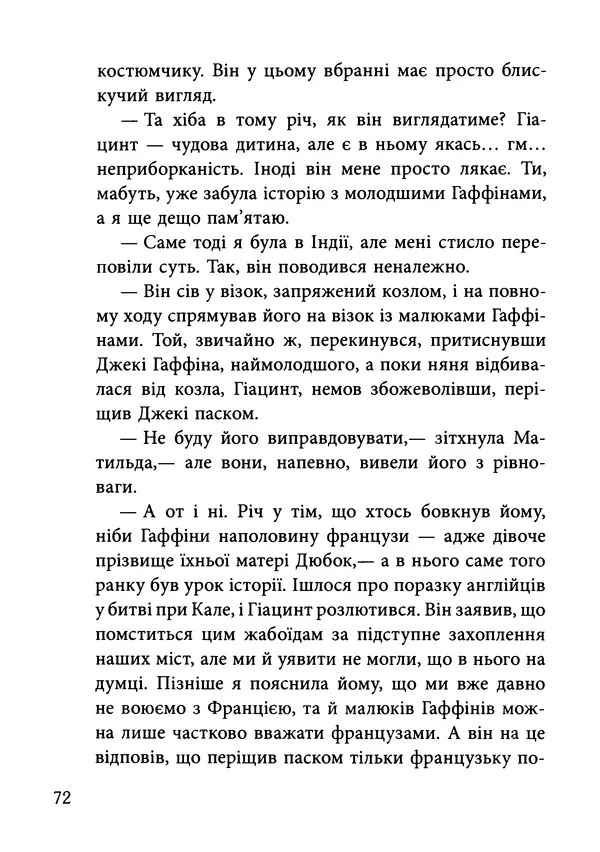 костюмчику. Він у цьому вбранні має просто блискучий вигляд.

— Та хіба в тому річ, як він виглядатиме? Гіацинт — чудова дитина, але є в ньому якась… гм… неприборканість. Іноді він мене просто лякає. Ти, мабуть, уже забула історію з молодшими Гаффінами, а я ще дещо пам'ятаю.

— Саме тоді я була в Індії, але мені стисло переповіли суть. Так, він поводився неналежно.

— Він сів у візок, запряжений козлом, і на повному ходу спрямував його на візок із малюками Гаффінами. Той, звичайно ж, перекинувся, притиснувши Джекі Гаффіна, наймолодшого, а поки няня відбивалася від козла, Гіацинт, немов збожеволівши, періщив Джекі паском.

— Не буду його виправдовувати,— зітхнула Матильда,— але вони, напевно, вивели його з рівноваги.

— А от і ні. Річ у тім, що хтось бовкнув йому, ніби Гаффіни наполовину французи — адже дівоче прізвище їхньої матері Дюбок,— а в нього саме того ранку був урок історії. Ішлося про поразку англійців у битві при Кале, і Гіацинт розлютився. Він заявив, що помститься цим жабоїдам за підступне захоплення наших міст, але ми й уявити не могли, що в нього на думці. Пізніше я пояснила йому, що ми вже давно не воюємо з Францією, та й малюків Гаффінів можна лише частково вважати французами. А він на це відповів, що періщив паском тільки французьку по-

72